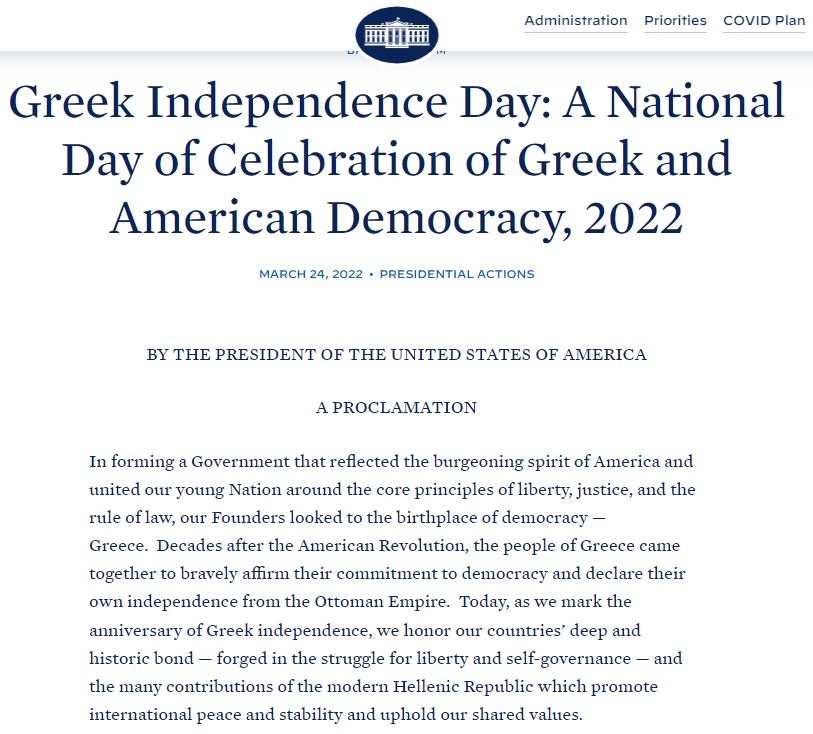 Administration Priorities COVID Plan

Greek Independence Day: A National Day of Celebration of Greek and American Democracy, 2022

MARCH 24, 2022 • PRESIDENTIAL ACTIONS

BY THE PRESIDENT OF THE UNITED STATES OF AMERICA

A PROCLAMATION

In forming a Government that reflected the burgeoning spirit of America and united our young Nation around the core principles of liberty, justice, and the rule of law, our Founders looked to the birthplace of democracy — Greece. Decades after the American Revolution, the people of Greece came together to bravely affirm their commitment to democracy and declare their own independence from the Ottoman Empire. Today, as we mark the anniversary of Greek independence, we honor our countries' deep and historic bond — forged in the struggle for liberty and self-governance — and the many contributions of the modern Hellenic Republic which promote international peace and stability and uphold our shared values.